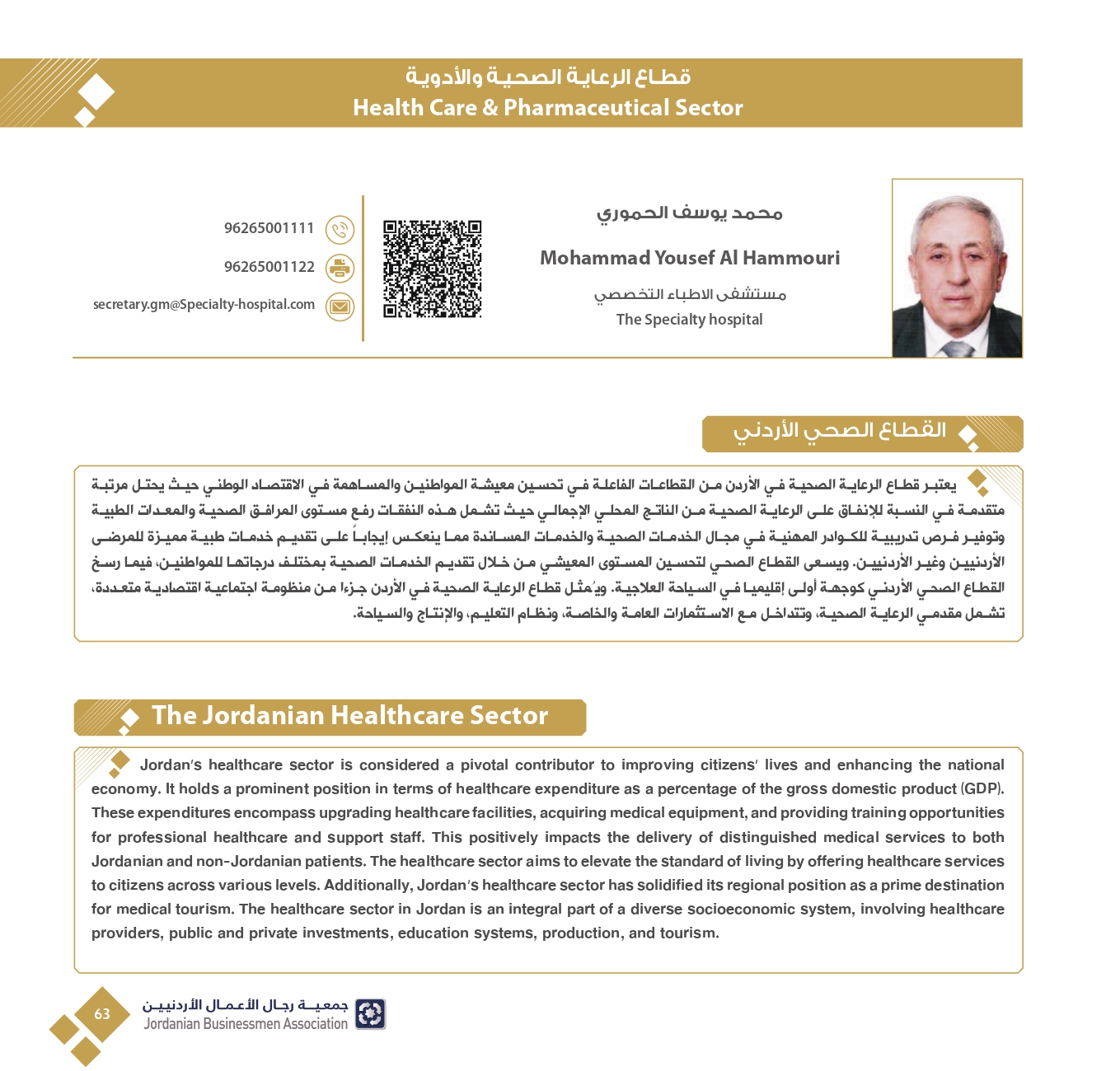 قطاع الرعاية الصحية والأدوية
Health Care & Pharmaceutical Sector

محمد يوسف الحموري

Mohammad Yousef Al Hammouri

مستشفى الاطباء التخصصي

The Specialty hospital

96265001111

96265001122

secretary.gm@Specialty-hospital.com

القطاع الصحي الأردني

يعتبر قطاع الرعاية الصحية في الأردن من القطاعات الفاعلة في تحسين معيشة المواطنين والمساهمة في الاقتصاد الوطني حيث يحتل مرتبة متقدمة في النسبة للإنفاق على الرعاية الصحية من الناتج المحلي الإجمالي حيث تشمل هذه النفقات رفع مستوى المرافق الصحية والمعدات الطبية وتوفير فرص تدريبية للكوادر المهنية في مجال الخدمات الصحية والخدمات المساندة مما ينعكس إيجاباً على تقديم خدمات طبية مميزة للمرضى الأردنيين وغير الأردنيين. ويسعى القطاع الصحي لتحسين المستوى المعيشي من خلال تقديم الخدمات الصحية بمختلف درجاتها للمواطنين، فيما رسخ القطاع الصحي الأردني كوجهة أولى إقليميا في السياحة العلاجية. ويُمثل قطاع الرعاية الصحية في الأردن جزءا من منظومة اجتماعية اقتصادية متعددة، تشمل مقدمي الرعاية الصحية، وتتداخل مع الاستثمارات العامة والخاصة، ونظام التعليم، والإنتاج والسياحة.

The Jordanian Healthcare Sector

Jordan's healthcare sector is considered a pivotal contributor to improving citizens' lives and enhancing the national economy. It holds a prominent position in terms of healthcare expenditure as a percentage of the gross domestic product (GDP). These expenditures encompass upgrading healthcare facilities, acquiring medical equipment, and providing training opportunities for professional healthcare and support staff. This positively impacts the delivery of distinguished medical services to both Jordanian and non-Jordanian patients. The healthcare sector aims to elevate the standard of living by offering healthcare services to citizens across various levels. Additionally, Jordan's healthcare sector has solidified its regional position as a prime destination for medical tourism. The healthcare sector in Jordan is an integral part of a diverse socioeconomic system, involving healthcare providers, public and private investments, education systems, production, and tourism.

63

جمعية رجال الأعمال الأردنيين
Jordanian Businessmen Association